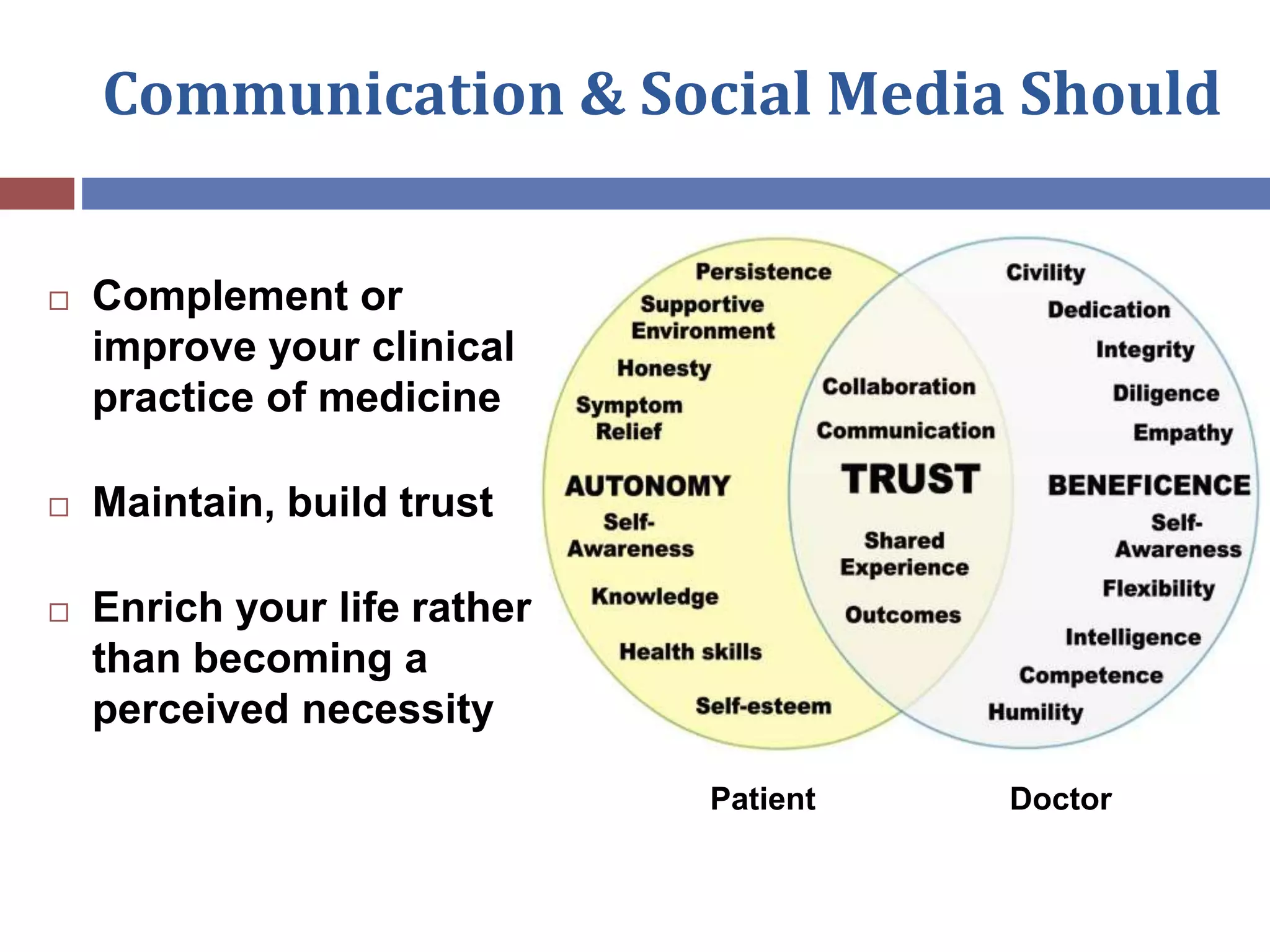 Communication & Social Media Should

□ Complement or improve your clinical practice of medicine

□ Maintain, build trust

□ Enrich your life rather than becoming a perceived necessity

Persistence
Supportive Environment
Honesty
Symptom Relief
AUTONOMY
Self-Awareness
Knowledge
Health skills
Self-esteem

Collaboration
Communication
TRUST
Shared Experience
Outcomes

Civility
Dedication
Integrity
Diligence
Empathy
BENEFICENCE
Self-Awareness
Flexibility
Intelligence
Competence
Humility

Patient

Doctor